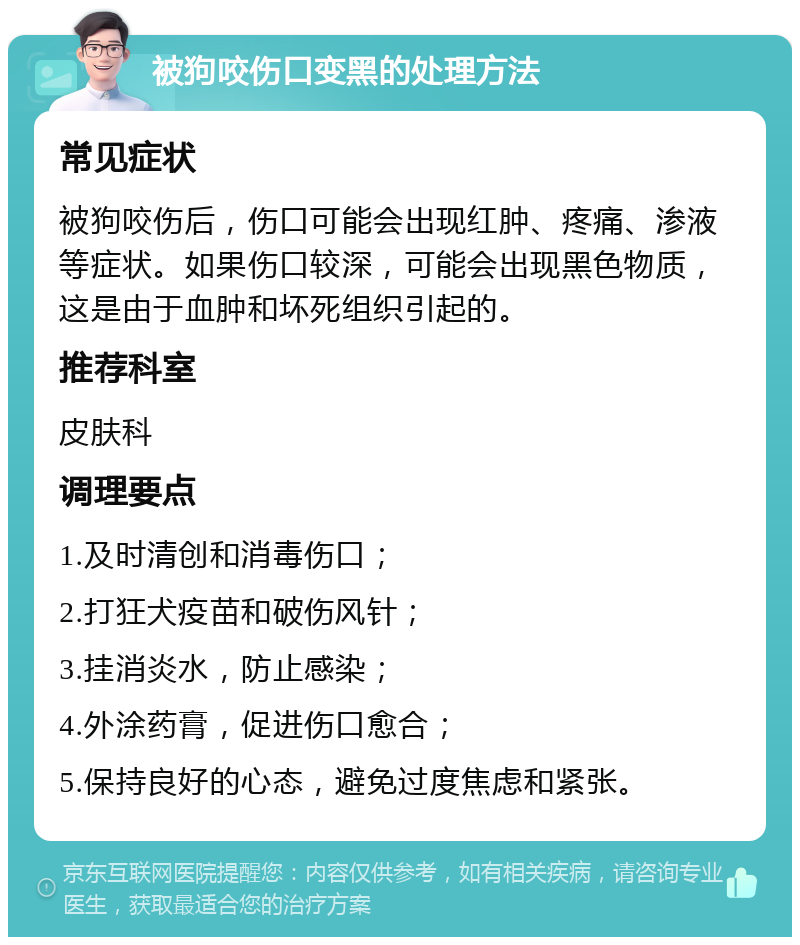 被狗咬伤口变黑的处理方法

常见症状

被狗咬伤后，伤口可能会出现红肿、疼痛、渗液等症状。如果伤口较深，可能会出现黑色物质，这是由于血肿和坏死组织引起的。

推荐科室

皮肤科

调理要点

1.及时清创和消毒伤口；

2.打狂犬疫苗和破伤风针；

3.挂消炎水，防止感染；

4.外涂药膏，促进伤口愈合；

5.保持良好的心态，避免过度焦虑和紧张。

京东互联网医院提醒您：内容仅供参考，如有相关疾病，请咨询专业医生，获取最适合您的治疗方案